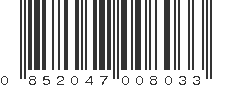 0 852047 008033